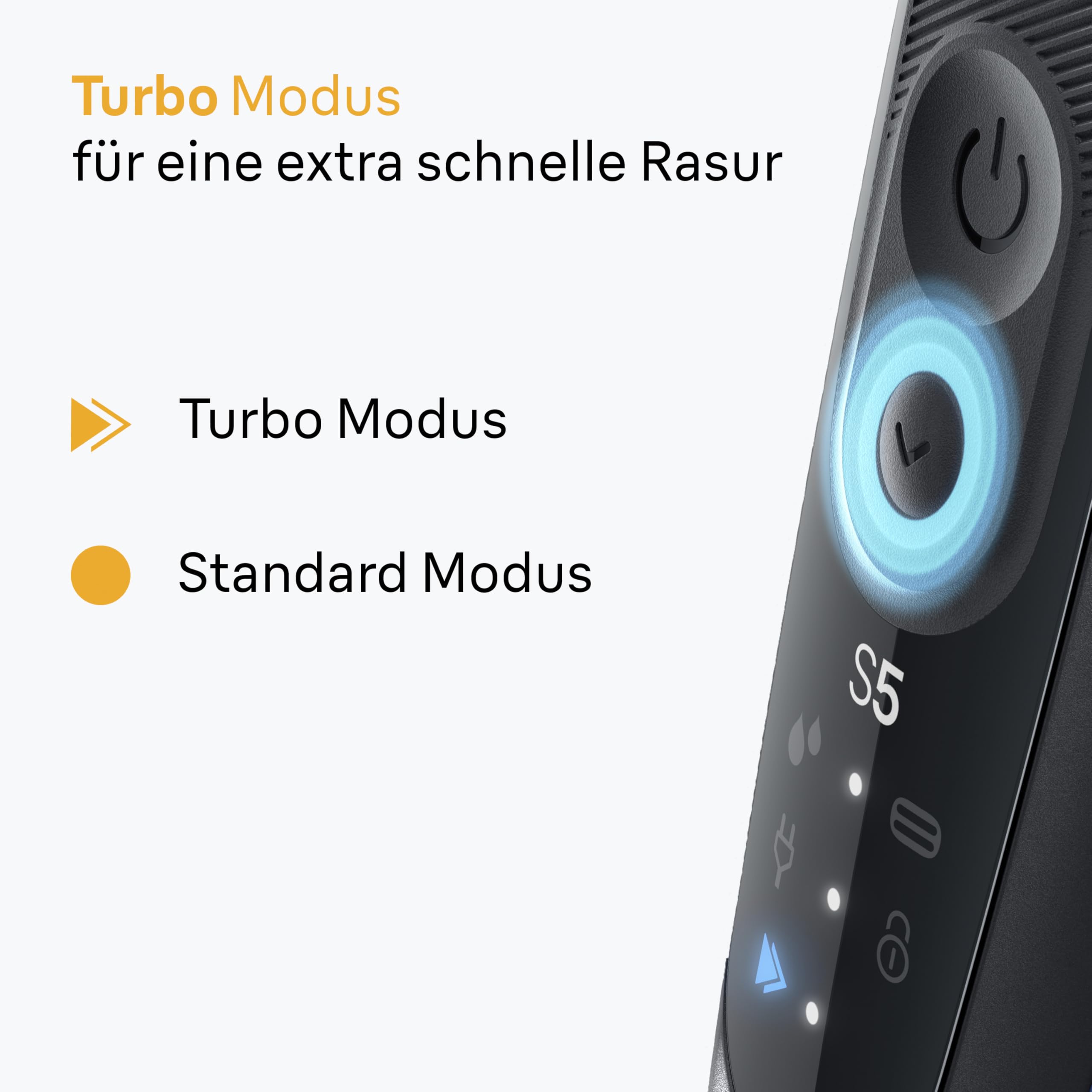 Turbo Modus
für eine extra schnelle Rasur

Turbo Modus

Standard Modus

S5